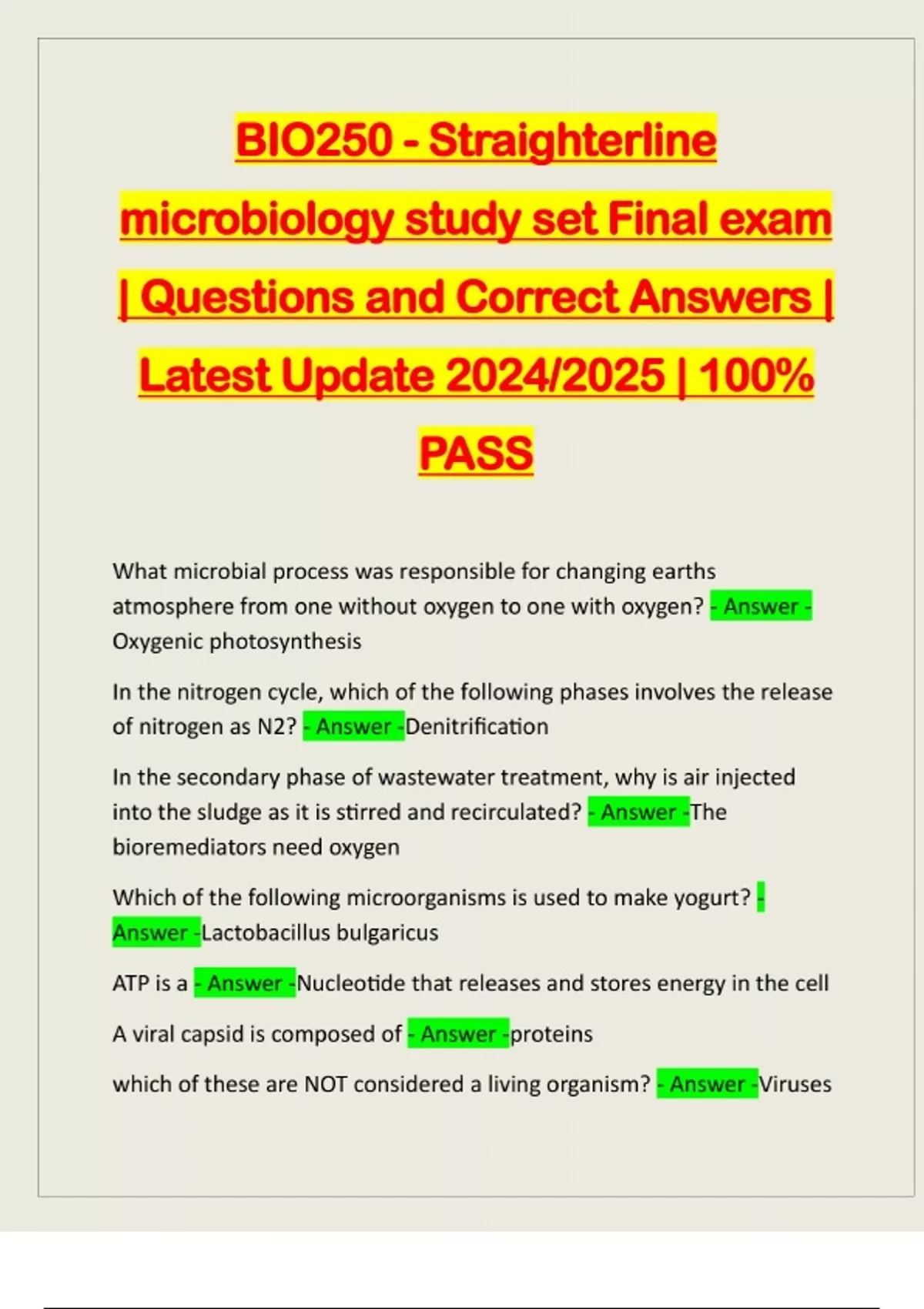 BIO250 - Straighterline microbiology study set Final exam | Questions and Correct Answers | Latest Update 2024/2025 | 100% PASS

What microbial process was responsible for changing earths atmosphere from one without oxygen to one with oxygen? - Answer - Oxygenic photosynthesis

In the nitrogen cycle, which of the following phases involves the release of nitrogen as N2? - Answer -Denitrification

In the secondary phase of wastewater treatment, why is air injected into the sludge as it is stirred and recirculated? - Answer -The bioremediators need oxygen

Which of the following microorganisms is used to make yogurt? - Answer -Lactobacillus bulgaricus

ATP is a - Answer -Nucleotide that releases and stores energy in the cell

A viral capsid is composed of - Answer -proteins

which of these are NOT considered a living organism? - Answer -Viruses